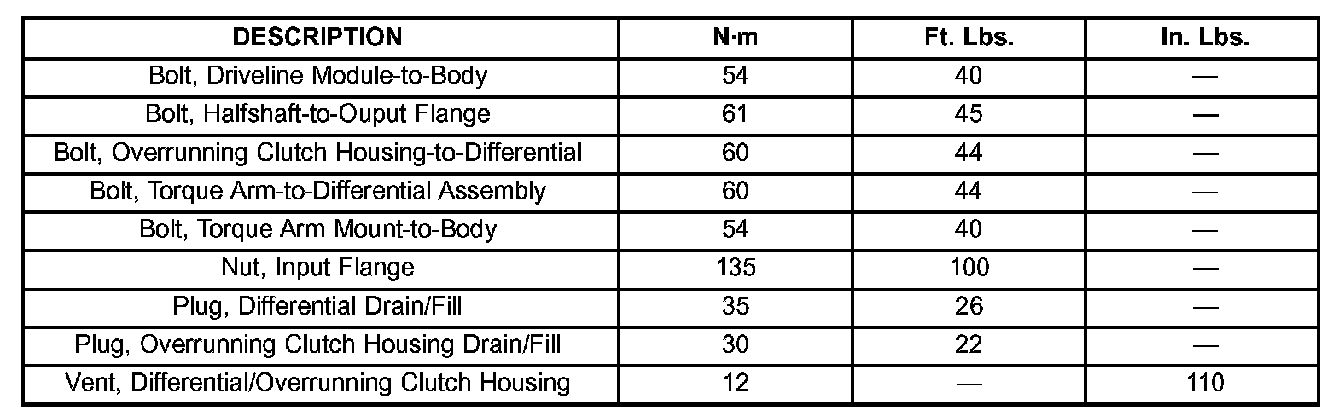 | DESCRIPTION | N·m | Ft. Lbs. | In. Lbs. |
|---|---|---|---|
| Bolt, Driveline Module-to-Body | 54 | 40 | — |
| Bolt, Halfshaft-to-Ouput Flange | 61 | 45 | — |
| Bolt, Overrunning Clutch Housing-to-Differential | 60 | 44 | — |
| Bolt, Torque Arm-to-Differential Assembly | 60 | 44 | — |
| Bolt, Torque Arm Mount-to-Body | 54 | 40 | — |
| Nut, Input Flange | 135 | 100 | — |
| Plug, Differential Drain/Fill | 35 | 26 | — |
| Plug, Overrunning Clutch Housing Drain/Fill | 30 | 22 | — |
| Vent, Differential/Overrunning Clutch Housing | 12 | — | 110 |